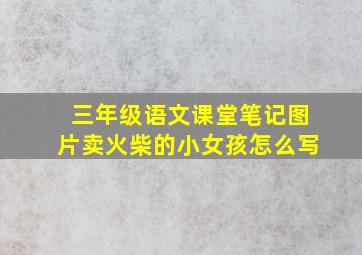 三年级语文课堂笔记图片卖火柴的小女孩怎么写